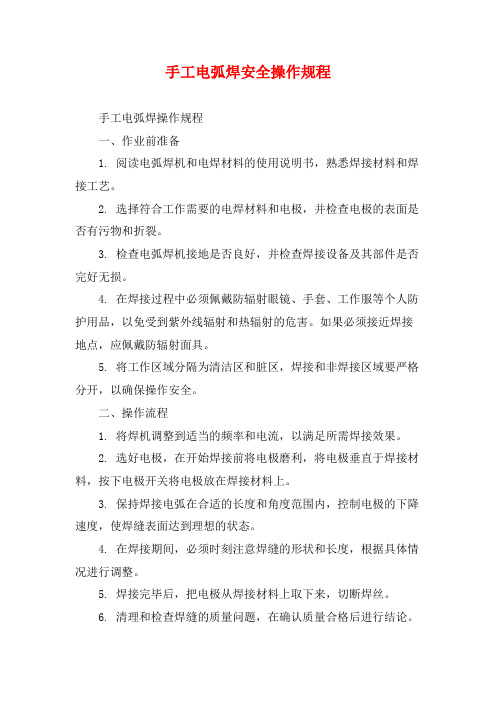 手工电弧焊安全操作规程

手工电弧焊操作规程

一、作业前准备

1. 阅读电弧焊机和电焊材料的使用说明书，熟悉焊接材料和焊接工艺。

2. 选择符合工作需要的电焊材料和电极，并检查电极的表面是否有污物和折裂。

3. 检查电弧焊机接地是否良好，并检查焊接设备及其部件是否完好无损。

4. 在焊接过程中必须佩戴防辐射眼镜、手套、工作服等个人防护用品，以免受到紫外线辐射和热辐射的危害。如果必须接近焊接地点，应佩戴防辐射面具。

5. 将工作区域分隔为清洁区和脏区，焊接和非焊接区域要严格分开，以确保操作安全。

二、操作流程

1. 将焊机调整到适当的频率和电流，以满足所需焊接效果。

2. 选好电极，在开始焊接前将电极磨利，将电极垂直于焊接材料，按下电极开关将电极放在焊接材料上。

3. 保持焊接电弧在合适的长度和角度范围内，控制电极的下降速度，使焊缝表面达到理想的状态。

4. 在焊接期间，必须时刻注意焊缝的形状和长度，根据具体情况进行调整。

5. 焊接完毕后，把电极从焊接材料上取下来，切断焊丝。

6. 清理和检查焊缝的质量问题，在确认质量合格后进行结论。